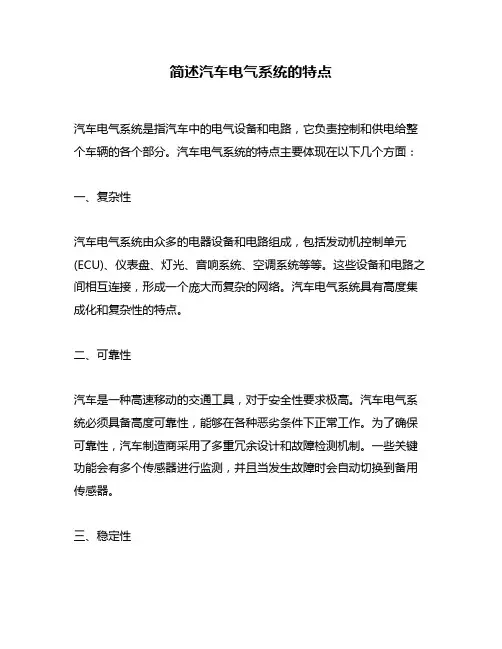 简述汽车电气系统的特点

汽车电气系统是指汽车中的电气设备和电路，它负责控制和供电给整个车辆的各个部分。汽车电气系统的特点主要体现在以下几个方面：

一、复杂性

汽车电气系统由众多的电器设备和电路组成，包括发动机控制单元(ECU)、仪表盘、灯光、音响系统、空调系统等等。这些设备和电路之间相互连接，形成一个庞大而复杂的网络。汽车电气系统具有高度集成化和复杂性的特点。

二、可靠性

汽车是一种高速移动的交通工具，对于安全性要求极高。汽车电气系统必须具备高度可靠性，能够在各种恶劣条件下正常工作。为了确保可靠性，汽车制造商采用了多重冗余设计和故障检测机制。一些关键功能会有多个传感器进行监测，并且当发生故障时会自动切换到备用传感器。

三、稳定性